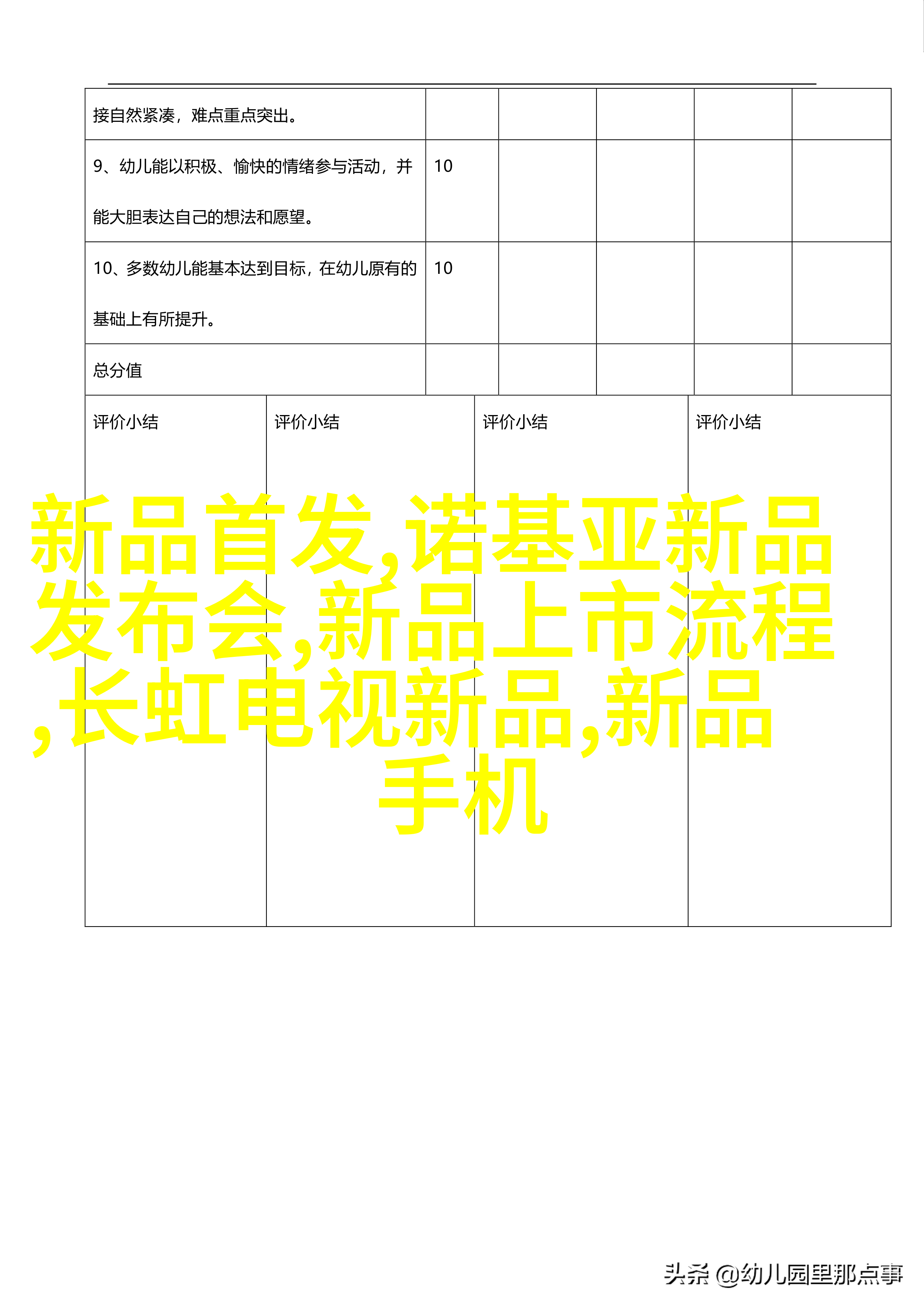 | 接自然紧凑，难点重点突出。 | | | | | |
|---|---|---|---|---|---|
| 9、幼儿能以积极、愉快的情绪参与活动，并能大胆表达自己的想法和愿望。 | 10 | | | | |
| 10、多数幼儿能基本达到目标，在幼儿原有的基础上有所提升。 | 10 | | | | |
| 总分值 | | | | | |

| 评价小结 | 评价小结 | 评价小结 | 评价小结 |
|---|---|---|---|

新品首发,诺基亚新品发布会,新品上市流程,长虹电视新品,新品手机

头条 @幼儿园里那点事